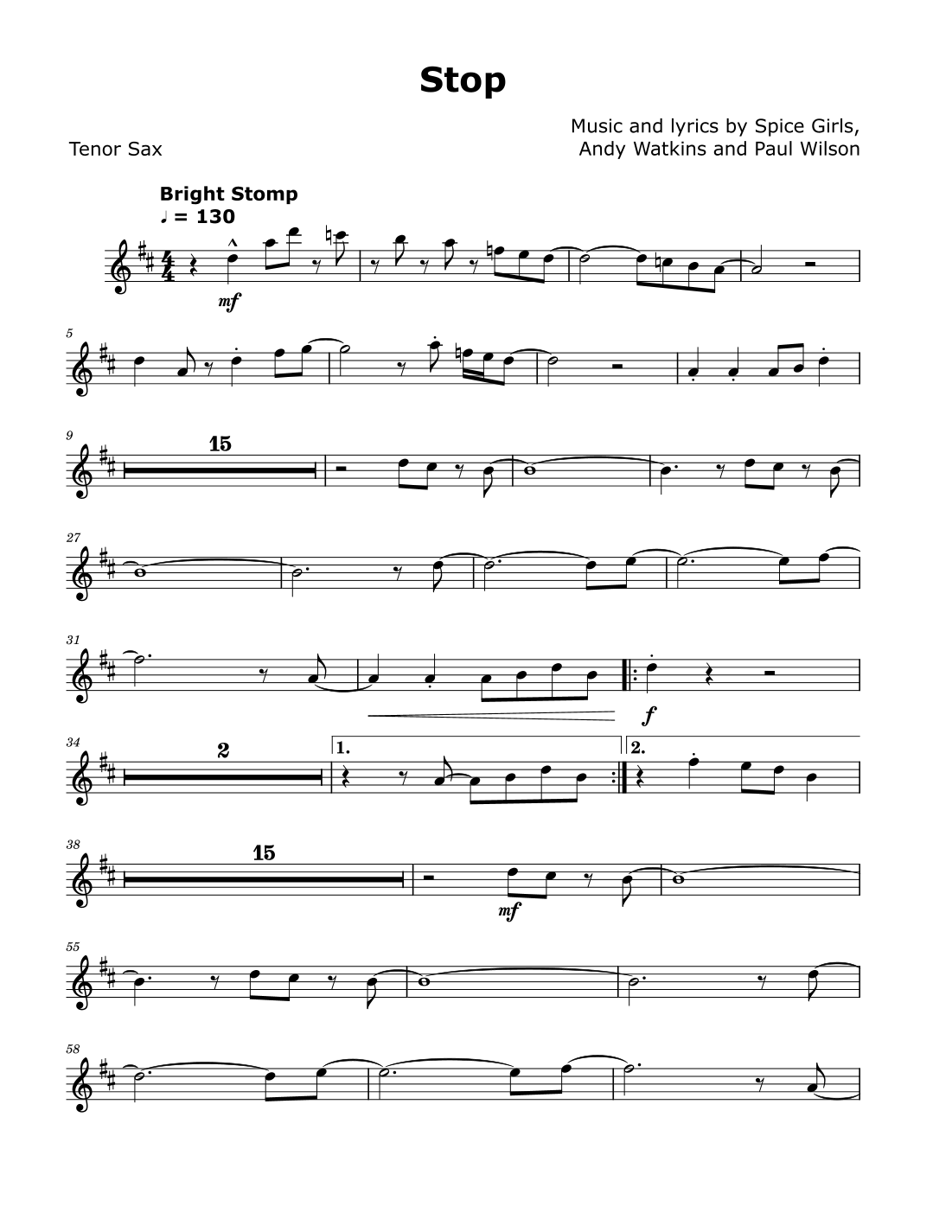 Stop

Music and lyrics by Spice Girls,
Andy Watkins and Paul Wilson

Tenor Sax

Bright Stomp
♩ = 130

mf

5

9

15

27

31

f

34

2

1.

2.

38

15

mf

55

58